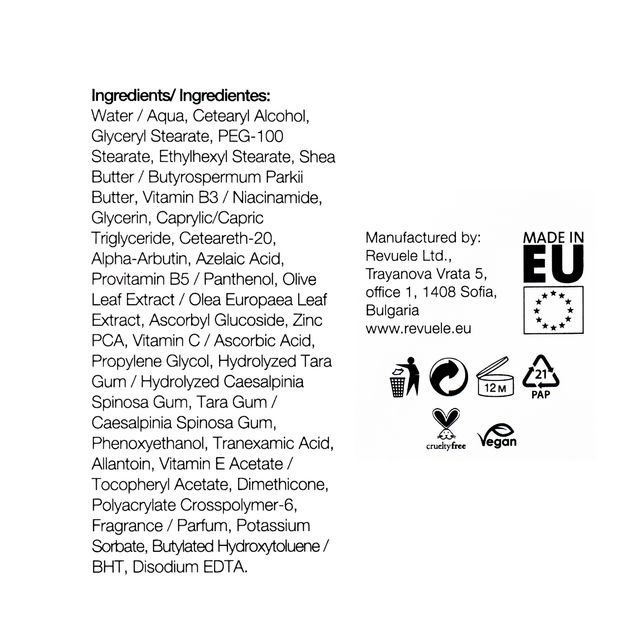 Ingredients/ Ingredientes:
Water / Aqua, Cetearyl Alcohol, Glyceryl Stearate, PEG-100 Stearate, Ethylhexyl Stearate, Shea Butter / Butyrospermum Parkii Butter, Vitamin B3 / Niacinamide, Glycerin, Caprylic/Capric Triglyceride, Ceteareth-20, Alpha-Arbutin, Azelaic Acid, Provitamin B5 / Panthenol, Olive Leaf Extract / Olea Europaea Leaf Extract, Ascorbyl Glucoside, Zinc PCA, Vitamin C / Ascorbic Acid, Propylene Glycol, Hydrolyzed Tara Gum / Hydrolyzed Caesalpinia Spinosa Gum, Tara Gum / Caesalpinia Spinosa Gum, Phenoxyethanol, Tranexamic Acid, Allantoin, Vitamin E Acetate / Tocopheryl Acetate, Dimethicone, Polyacrylate Crosspolymer-6, Fragrance / Parfum, Potassium Sorbate, Butylated Hydroxytoluene / BHT, Disodium EDTA.

Manufactured by:
Revuele Ltd.,
Trayanova Vrata 5,
office 1, 1408 Sofia,
Bulgaria
www.revuele.eu

MADE IN
EU

12 M

21
PAP

crueltyfree

Vegan